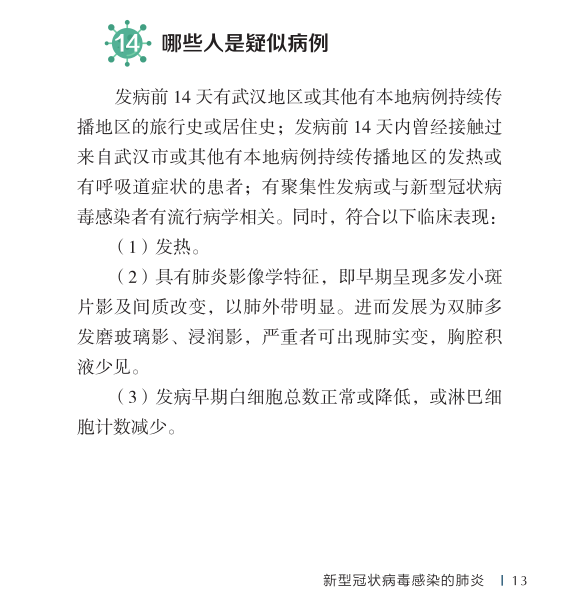 14 哪些人是疑似病例

发病前 14 天有武汉地区或其他有本地病例持续传播地区的旅行史或居住史；发病前 14 天内曾经接触过来自武汉市或其他有本地病例持续传播地区的发热或有呼吸道症状的患者；有聚集性发病或与新型冠状病毒感染者有流行病学相关。同时，符合以下临床表现：

（1）发热。

（2）具有肺炎影像学特征，即早期呈现多发小斑片影及间质改变，以肺外带明显。进而发展为双肺多发磨玻璃影、浸润影，严重者可出现肺实变，胸腔积液少见。

（3）发病早期白细胞总数正常或降低，或淋巴细胞计数减少。

新型冠状病毒感染的肺炎 | 13